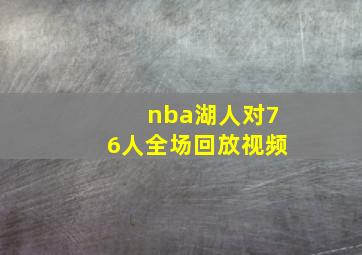 nba湖人对76人全场回放视频